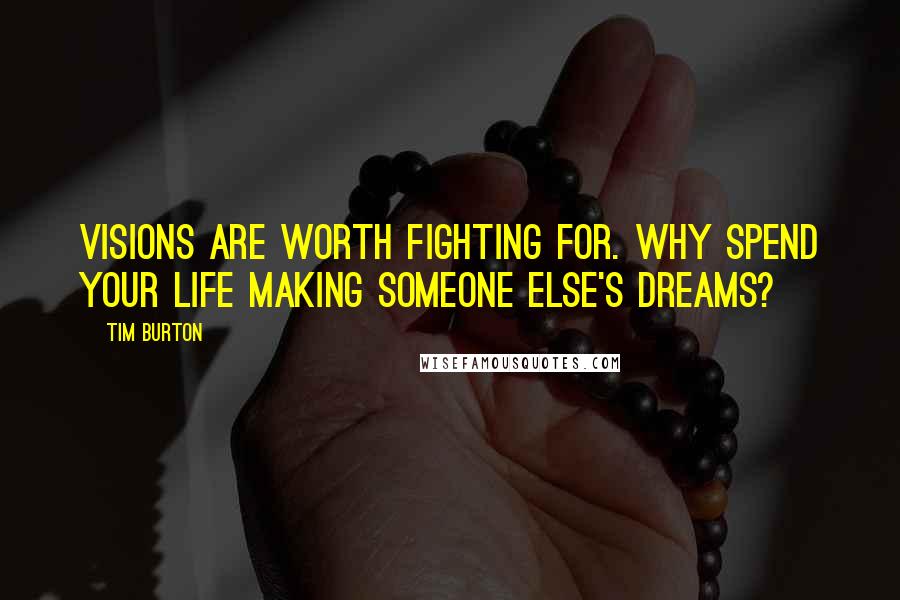 VISIONS ARE WORTH FIGHTING FOR. WHY SPEND YOUR LIFE MAKING SOMEONE ELSE'S DREAMS?

TIM BURTON

WISEFAMOUSQUOTES.COM